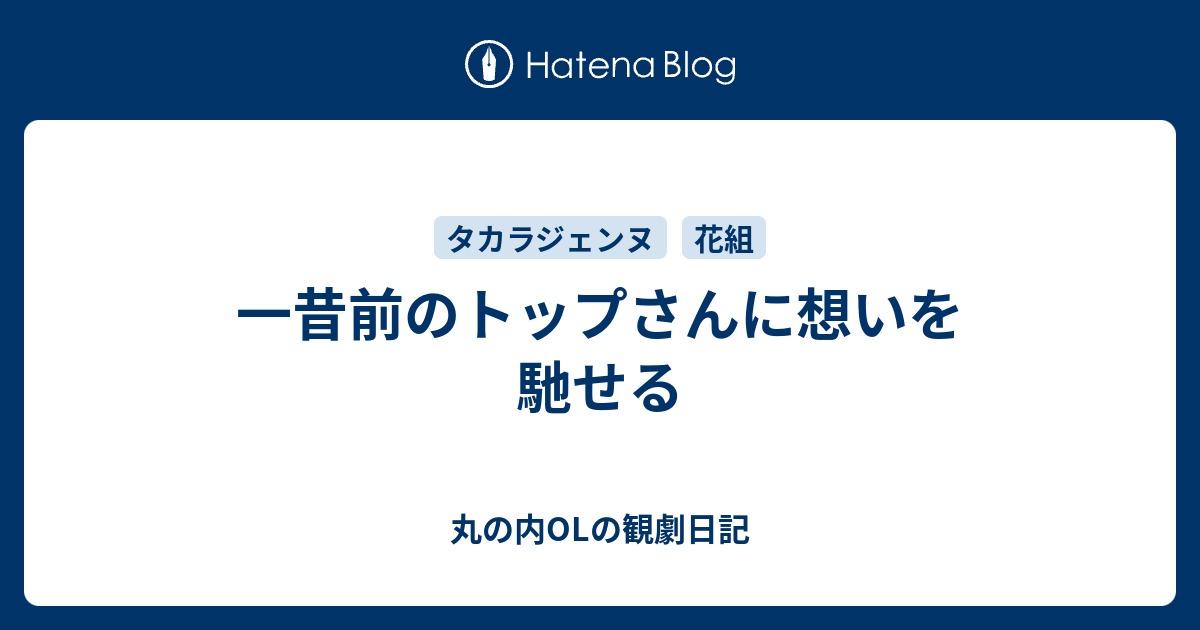 Hatena Blog

タカラジェンヌ 花組

一昔前のトップさんに想いを馳せる

丸の内OLの観劇日記